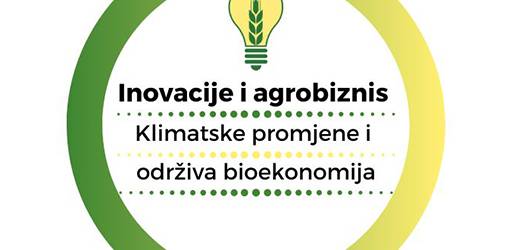 Inovacije i agrobiznis

Klimatske promjene i održiva bioekonomija